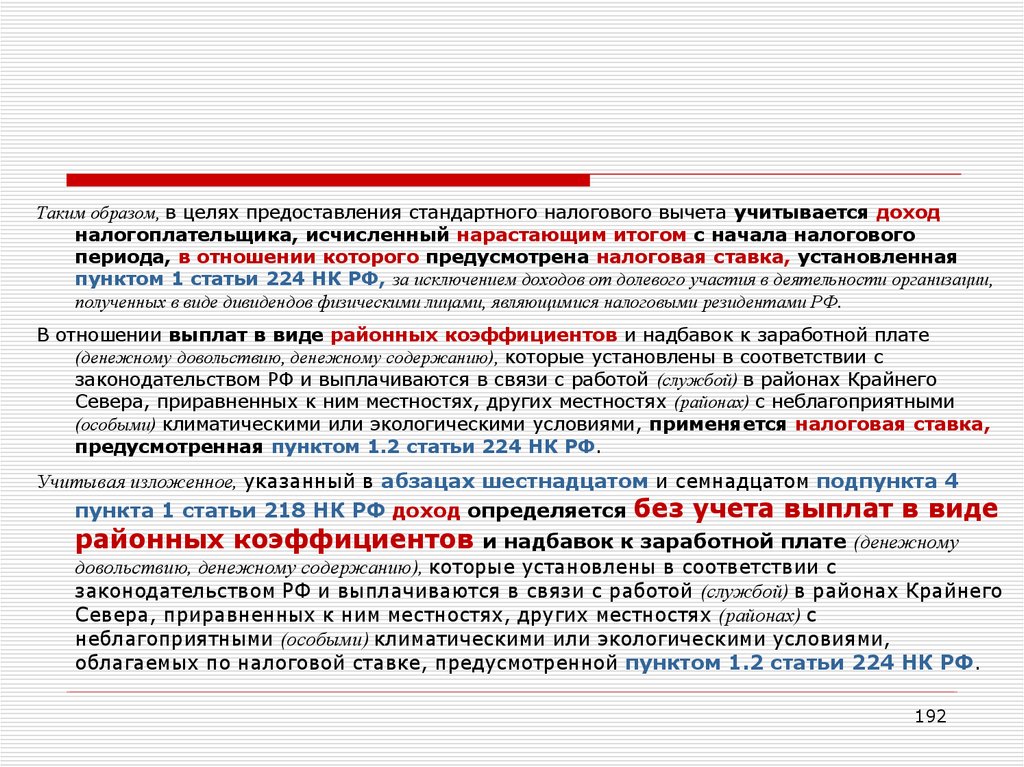 Таким образом, в целях предоставления стандартного налогового вычета учитывается доход налогоплательщика, исчисленный нарастающим итогом с начала налогового периода, в отношении которого предусмотрена налоговая ставка, установленная пунктом 1 статьи 224 НК РФ, за исключением доходов от долевого участия в деятельности организации, полученных в виде дивидендов физическими лицами, являющимися налоговыми резидентами РФ.

В отношении выплат в виде районных коэффициентов и надбавок к заработной плате (денежному довольствию, денежному содержанию), которые установлены в соответствии с законодательством РФ и выплачиваются в связи с работой (службой) в районах Крайнего Севера, приравненных к ним местностях, других местностях (районах) с неблагоприятными (особыми) климатическими или экологическими условиями, применяется налоговая ставка, предусмотренная пунктом 1.2 статьи 224 НК РФ.

Учитывая изложенное, указанный в абзацах шестнадцатом и семнадцатом подпункта 4 пункта 1 статьи 218 НК РФ доход определяется без учета выплат в виде районных коэффициентов и надбавок к заработной плате (денежному довольствию, денежному содержанию), которые установлены в соответствии с законодательством РФ и выплачиваются в связи с работой (службой) в районах Крайнего Севера, приравненных к ним местностях, других местностях (районах) с неблагоприятными (особыми) климатическими или экологическими условиями, облагаемых по налоговой ставке, предусмотренной пунктом 1.2 статьи 224 НК РФ.

192